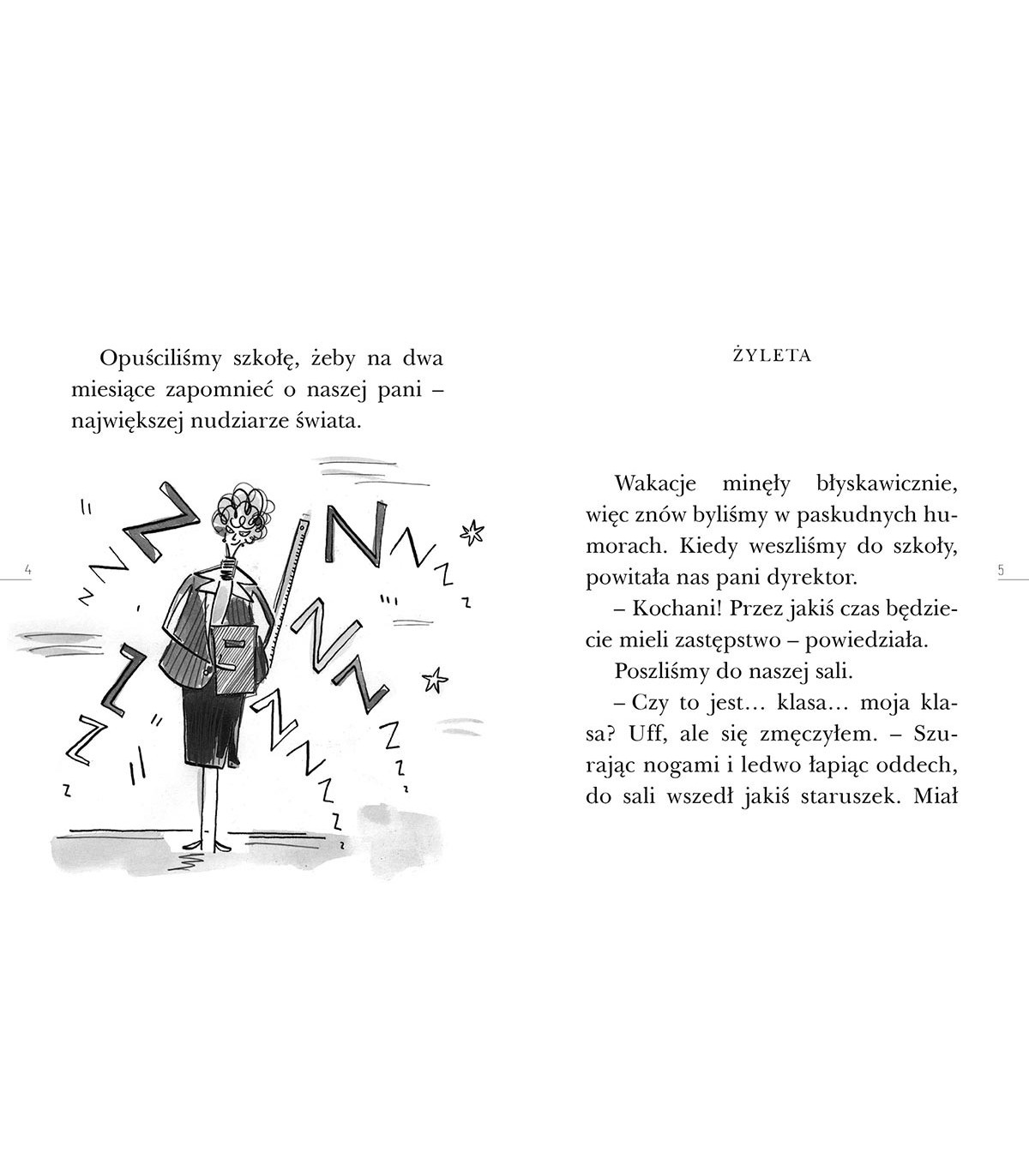 Opuściliśmy szkołę, żeby na dwa miesiące zapomnieć o naszej pani – największej nudziarze świata.

4

ŻYLETA

Wakacje minęły błyskawicznie, więc znów byliśmy w paskudnych humorach. Kiedy weszliśmy do szkoły, powitała nas pani dyrektor.

– Kochani! Przez jakiś czas będziecie mieli zastępstwo – powiedziała.

Poszliśmy do naszej sali.

– Czy to jest… klasa… moja klasa? Uff, ale się zmęczyłem. – Szurając nogami i ledwo łapiąc oddech, do sali wszedł jakiś staruszek. Miał

5